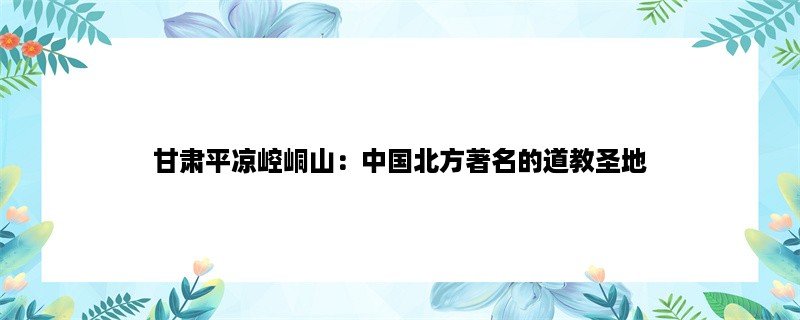 甘肃平凉崆峒山：中国北方著名的道教圣地